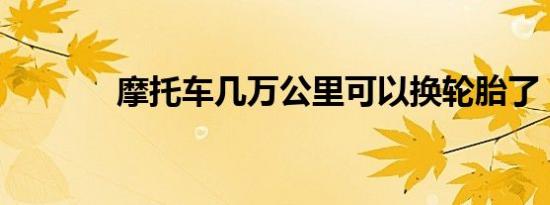 摩托车几万公里可以换轮胎了